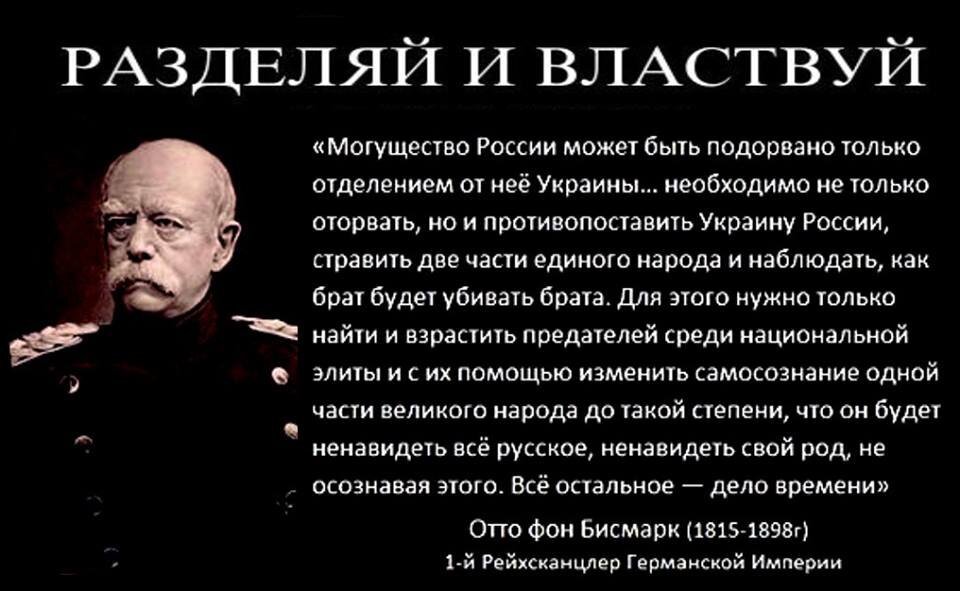 РАЗДЕЛЯЙ И ВЛАСТВУЙ

«Могущество России может быть подорвано только отделением от неё Украины... необходимо не только оторвать, но и противопоставить Украину России, стравить две части единого народа и наблюдать, как брат будет убивать брата. Для этого нужно только найти и взрастить предателей среди национальной элиты и с их помощью изменить самосознание одной части великого народа до такой степени, что он будет ненавидеть всё русское, ненавидеть свой род, не осознавая этого. Всё остальное — дело времени»

Отто фон Бисмарк (1815-1898г)
1-й Рейхсканцлер Германской Империи